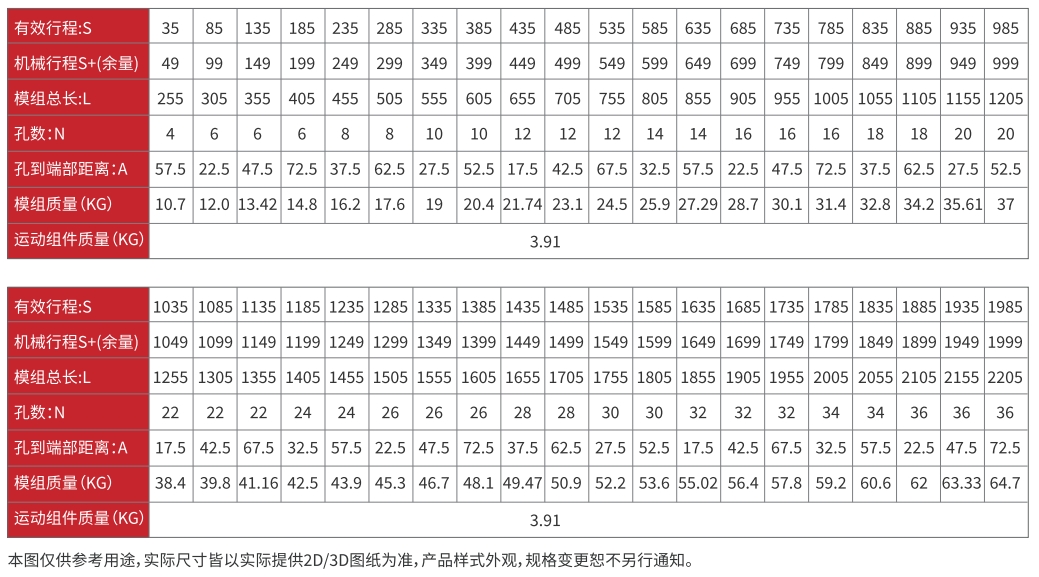 | 有效行程:S | 35 | 85 | 135 | 185 | 235 | 285 | 335 | 385 | 435 | 485 | 535 | 585 | 635 | 685 | 735 | 785 | 835 | 885 | 935 | 985 |
|---|---|---|---|---|---|---|---|---|---|---|---|---|---|---|---|---|---|---|---|---|
| 机械行程S+(余量) | 49 | 99 | 149 | 199 | 249 | 299 | 349 | 399 | 449 | 499 | 549 | 599 | 649 | 699 | 749 | 799 | 849 | 899 | 949 | 999 |
| 模组总长:L | 255 | 305 | 355 | 405 | 455 | 505 | 555 | 605 | 655 | 705 | 755 | 805 | 855 | 905 | 955 | 1005 | 1055 | 1105 | 1155 | 1205 |
| 孔数:N | 4 | 6 | 6 | 6 | 8 | 8 | 10 | 10 | 12 | 12 | 12 | 14 | 14 | 16 | 16 | 16 | 18 | 18 | 20 | 20 |
| 孔到端部距离:A | 57.5 | 22.5 | 47.5 | 72.5 | 37.5 | 62.5 | 27.5 | 52.5 | 17.5 | 42.5 | 67.5 | 32.5 | 57.5 | 22.5 | 47.5 | 72.5 | 37.5 | 62.5 | 27.5 | 52.5 |
| 模组质量(KG) | 10.7 | 12.0 | 13.42 | 14.8 | 16.2 | 17.6 | 19 | 20.4 | 21.74 | 23.1 | 24.5 | 25.9 | 27.29 | 28.7 | 30.1 | 31.4 | 32.8 | 34.2 | 35.61 | 37 |
| 运动组件质量(KG) | 3.91 | | | | | | | | | | | | | | | | | | | |

| 有效行程:S | 1035 | 1085 | 1135 | 1185 | 1235 | 1285 | 1335 | 1385 | 1435 | 1485 | 1535 | 1585 | 1635 | 1685 | 1735 | 1785 | 1835 | 1885 | 1935 | 1985 |
|---|---|---|---|---|---|---|---|---|---|---|---|---|---|---|---|---|---|---|---|---|
| 机械行程S+(余量) | 1049 | 1099 | 1149 | 1199 | 1249 | 1299 | 1349 | 1399 | 1449 | 1499 | 1549 | 1599 | 1649 | 1699 | 1749 | 1799 | 1849 | 1899 | 1949 | 1999 |
| 模组总长:L | 1255 | 1305 | 1355 | 1405 | 1455 | 1505 | 1555 | 1605 | 1655 | 1705 | 1755 | 1805 | 1855 | 1905 | 1955 | 2005 | 2055 | 2105 | 2155 | 2205 |
| 孔数:N | 22 | 22 | 22 | 24 | 24 | 26 | 26 | 26 | 28 | 28 | 30 | 30 | 32 | 32 | 32 | 34 | 34 | 36 | 36 | 36 |
| 孔到端部距离:A | 17.5 | 42.5 | 67.5 | 32.5 | 57.5 | 22.5 | 47.5 | 72.5 | 37.5 | 62.5 | 27.5 | 52.5 | 17.5 | 42.5 | 67.5 | 32.5 | 57.5 | 22.5 | 47.5 | 72.5 |
| 模组质量(KG) | 38.4 | 39.8 | 41.16 | 42.5 | 43.9 | 45.3 | 46.7 | 48.1 | 49.47 | 50.9 | 52.2 | 53.6 | 55.02 | 56.4 | 57.8 | 59.2 | 60.6 | 62 | 63.33 | 64.7 |
| 运动组件质量(KG) | 3.91 | | | | | | | | | | | | | | | | | | | |

本图仅供参考用途,实际尺寸皆以实际提供2D/3D图纸为准,产品样式外观,规格变更恕不另行通知。